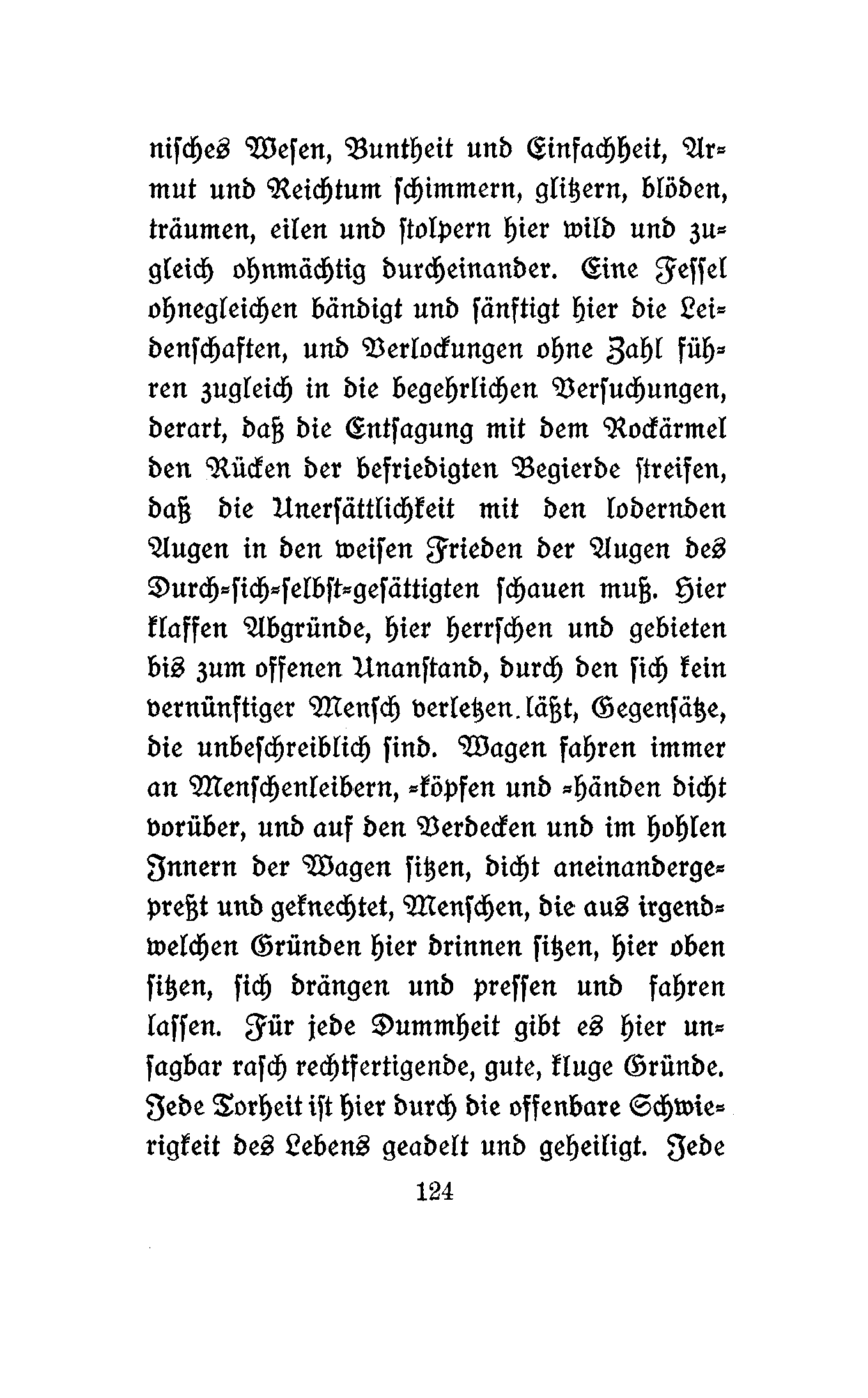 nisches Wesen, Buntheit und Einfachheit, Armut und Reichtum schimmern, glitzern, blöden, träumen, eilen und stolpern hier wild und zugleich ohnmächtig durcheinander. Eine Fessel ohnegleichen bändigt und sänftigt hier die Leidenschaften, und Verlockungen ohne Zahl führen zugleich in die begehrlichen Versuchungen, derart, daß die Entsagung mit dem Rockärmel den Rücken der befriedigten Begierde streifen, daß die Unersättlichkeit mit den lodernden Augen in den weisen Frieden der Augen des Durch-sich-selbst-gesättigten schauen muß. Hier klaffen Abgründe, hier herrschen und gebieten bis zum offenen Unanstand, durch den sich kein vernünftiger Mensch verletzen läßt, Gegensätze, die unbeschreiblich sind. Wagen fahren immer an Menschenleibern, -köpfen und -händen dicht vorüber, und auf den Verdecken und im hohlen Innern der Wagen sitzen, dicht aneinandergepreßt und geknechtet, Menschen, die aus irgendwelchen Gründen hier drinnen sitzen, hier oben sitzen, sich drängen und pressen und fahren lassen. Für jede Dummheit gibt es hier unsagbar rasch rechtfertigende, gute, kluge Gründe. Jede Torheit ist hier durch die offenbare Schwierigkeit des Lebens geadelt und geheiligt. Jede

124